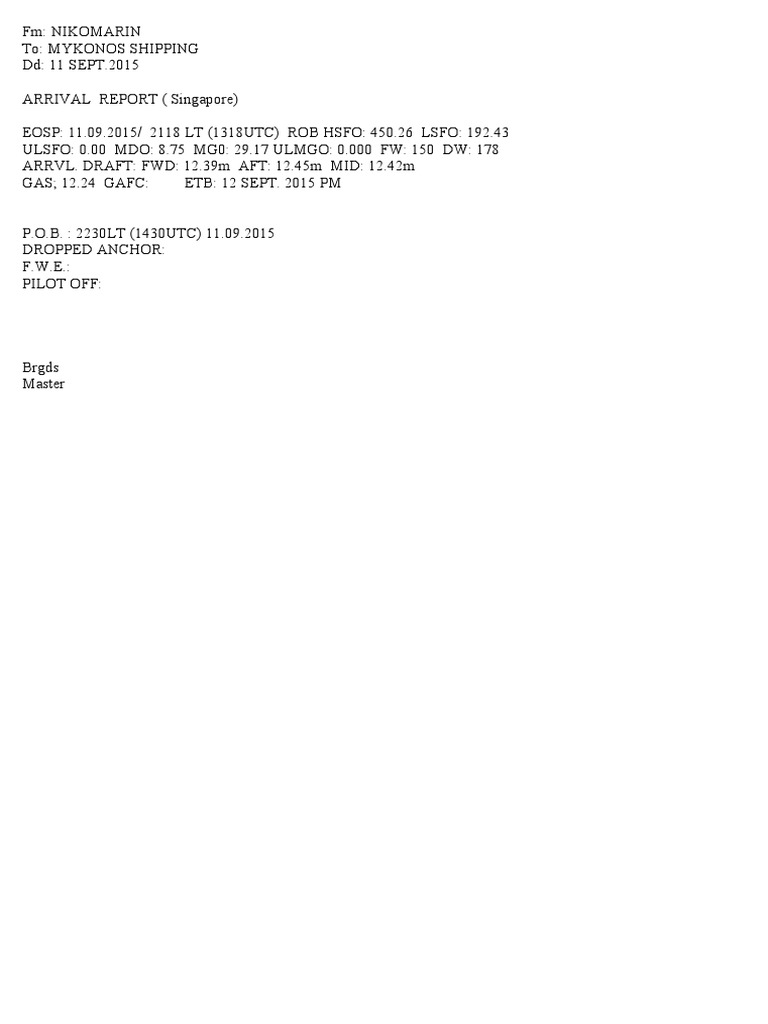 Fm: NIKOMARIN
To: MYKONOS SHIPPING
Dd: 11 SEPT.2015

ARRIVAL REPORT ( Singapore)

EOSP: 11.09.2015/ 2118 LT (1318UTC) ROB HSFO: 450.26 LSFO: 192.43
ULSFO: 0.00 MDO: 8.75 MG0: 29.17 ULMGO: 0.000 FW: 150 DW: 178
ARRVL. DRAFT: FWD: 12.39m AFT: 12.45m MID: 12.42m
GAS; 12.24 GAFC: ETB: 12 SEPT. 2015 PM

P.O.B. : 2230LT (1430UTC) 11.09.2015
DROPPED ANCHOR:
F.W.E.:
PILOT OFF:

Brgds
Master